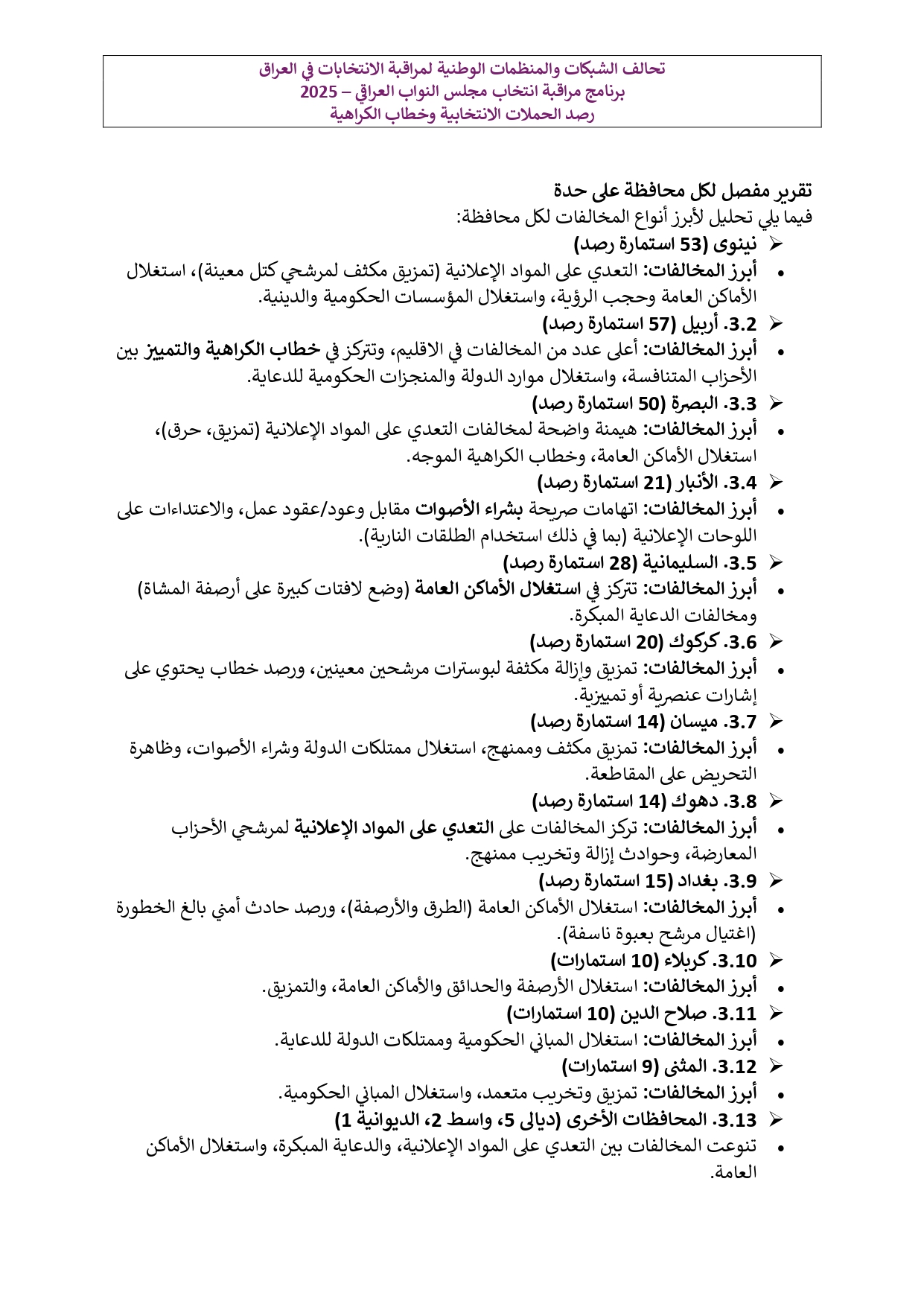 تحالف الشبكات والمنظمات الوطنية لمراقبة الانتخابات في العراق
برنامج مراقبة انتخاب مجلس النواب العراقي – 2025
رصد الحملات الانتخابية وخطاب الكراهية

تقرير مفصل لكل محافظة على حدة
فيما يلي تحليل لأبرز أنواع المخالفات لكل محافظة:

➢ نينوى (53 استمارة رصد)
• أبرز المخالفات: التعدي على المواد الإعلانية (تمزيق مكثف لمرشحي كتل معينة)، استغلال الأماكن العامة وحجب الرؤية، واستغلال المؤسسات الحكومية والدينية.

➢ 3.2. أربيل (57 استمارة رصد)
• أبرز المخالفات: أعلى عدد من المخالفات في الاقليم، وتتركز في خطاب الكراهية والتمييز بين الأحزاب المتنافسة، واستغلال موارد الدولة والمنجزات الحكومية للدعاية.

➢ 3.3. البصرة (50 استمارة رصد)
• أبرز المخالفات: هيمنة واضحة لمخالفات التعدي على المواد الإعلانية (تمزيق، حرق)، استغلال الأماكن العامة، وخطاب الكراهية الموجه.

➢ 3.4. الأنبار (21 استمارة رصد)
• أبرز المخالفات: اتهامات صريحة بشراء الأصوات مقابل وعود/عقود عمل، والاعتداءات على اللوحات الإعلانية (بما في ذلك استخدام الطلقات النارية).

➢ 3.5. السليمانية (28 استمارة رصد)
• أبرز المخالفات: تتركز في استغلال الأماكن العامة (وضع لافتات كبيرة على أرصفة المشاة) ومخالفات الدعاية المبكرة.

➢ 3.6. كركوك (20 استمارة رصد)
• أبرز المخالفات: تمزيق وإزالة مكثفة لبوسترات مرشحين معينين، ورصد خطاب يحتوي على إشارات عنصرية أو تمييزية.

➢ 3.7. ميسان (14 استمارة رصد)
• أبرز المخالفات: تمزيق مكثف وممنهج، استغلال ممتلكات الدولة وشراء الأصوات، وظاهرة التحريض على المقاطعة.

➢ 3.8. دهوك (14 استمارة رصد)
• أبرز المخالفات: تركز المخالفات على التعدي على المواد الإعلانية لمرشحي الأحزاب المعارضة، وحوادث إزالة وتخريب ممنهج.

➢ 3.9. بغداد (15 استمارة رصد)
• أبرز المخالفات: استغلال الأماكن العامة (الطرق والأرصفة)، ورصد حادث أمني بالغ الخطورة (اغتيال مرشح بعبوة ناسفة).

➢ 3.10. كربلاء (10 استمارات)
• أبرز المخالفات: استغلال الأرصفة والحدائق والأماكن العامة، والتمزيق.

➢ 3.11. صلاح الدين (10 استمارات)
• أبرز المخالفات: استغلال المباني الحكومية وممتلكات الدولة للدعاية.

➢ 3.12. المثنى (9 استمارات)
• أبرز المخالفات: تمزيق وتخريب متعمد، واستغلال المباني الحكومية.

➢ 3.13. المحافظات الأخرى (ديالى 5، واسط 2، الديوانية 1)
• تنوعت المخالفات بين التعدي على المواد الإعلانية، والدعاية المبكرة، واستغلال الأماكن العامة.